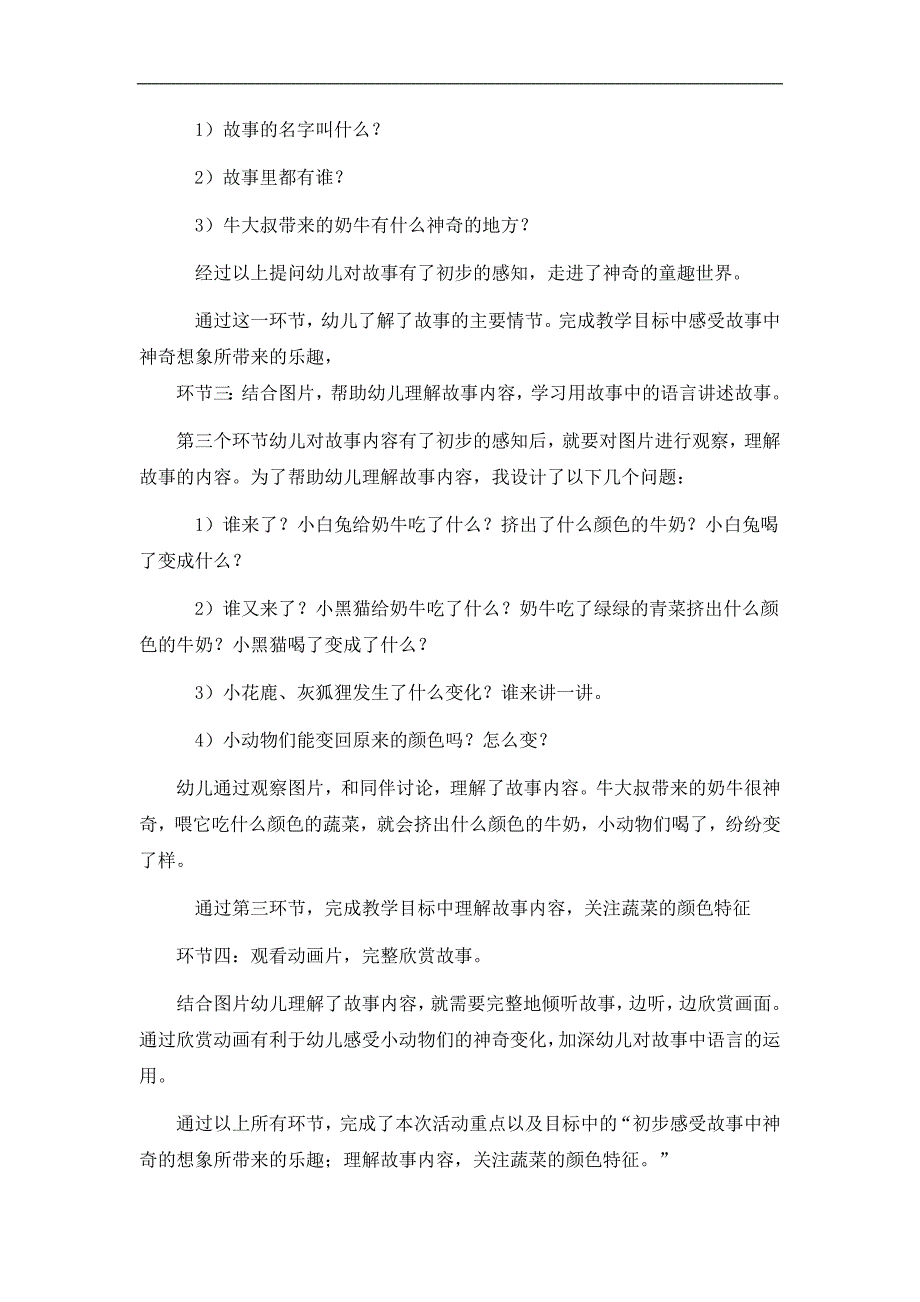 1）故事的名字叫什么？

2）故事里都有谁？

3）牛大叔带来的奶牛有什么神奇的地方？

经过以上提问幼儿对故事有了初步的感知，走进了神奇的童趣世界。

通过这一环节，幼儿了解了故事的主要情节。完成教学目标中感受故事中神奇想象所带来的乐趣，

环节三：结合图片，帮助幼儿理解故事内容，学习用故事中的语言讲述故事。

第三个环节幼儿对故事内容有了初步的感知后，就要对图片进行观察，理解故事的内容。为了帮助幼儿理解故事内容，我设计了以下几个问题：

1）谁来了？小白兔给奶牛吃了什么？挤出了什么颜色的牛奶？小白兔喝了变成什么？

2）谁又来了？小黑猫给奶牛吃了什么？奶牛吃了绿绿的青菜挤出什么颜色的牛奶？小黑猫喝了变成了什么？

3）小花鹿、灰狐狸发生了什么变化？谁来讲一讲。

4）小动物们能变回原来的颜色吗？怎么变？

幼儿通过观察图片，和同伴讨论，理解了故事内容。牛大叔带来的奶牛很神奇，喂它吃什么颜色的蔬菜，就会挤出什么颜色的牛奶，小动物们喝了，纷纷变了样。

通过第三环节，完成教学目标中理解故事内容，关注蔬菜的颜色特征

环节四：观看动画片，完整欣赏故事。

结合图片幼儿理解了故事内容，就需要完整地倾听故事，边听，边欣赏画面。通过欣赏动画有利于幼儿感受小动物们的神奇变化，加深幼儿对故事中语言的运用。

通过以上所有环节，完成了本次活动重点以及目标中的“初步感受故事中神奇的想象所带来的乐趣；理解故事内容，关注蔬菜的颜色特征。”